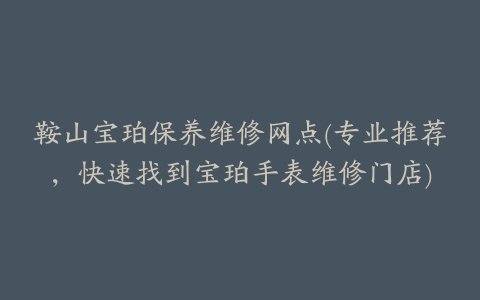 鞍山宝珀保养维修网点(专业推荐，快速找到宝珀手表维修门店)